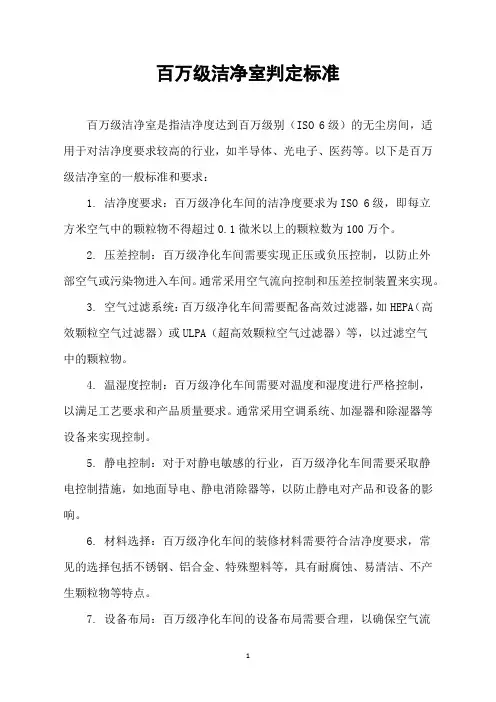 百万级洁净室判定标准

百万级洁净室是指洁净度达到百万级别（ISO 6 级）的无尘房间，适用于对洁净度要求较高的行业，如半导体、光电子、医药等。以下是百万级洁净室的一般标准和要求：

1. 洁净度要求：百万级净化车间的洁净度要求为 ISO 6 级，即每立方米空气中的颗粒物不得超过 0.1 微米以上的颗粒数为 100 万个。

2. 压差控制：百万级净化车间需要实现正压或负压控制，以防止外部空气或污染物进入车间。通常采用空气流向控制和压差控制装置来实现。

3. 空气过滤系统：百万级净化车间需要配备高效过滤器，如 HEPA（高效颗粒空气过滤器）或 ULPA（超高效颗粒空气过滤器）等，以过滤空气中的颗粒物。

4. 温湿度控制：百万级净化车间需要对温度和湿度进行严格控制，以满足工艺要求和产品质量要求。通常采用空调系统、加湿器和除湿器等设备来实现控制。

5. 静电控制：对于对静电敏感的行业，百万级净化车间需要采取静电控制措施，如地面导电、静电消除器等，以防止静电对产品和设备的影响。

6. 材料选择：百万级净化车间的装修材料需要符合洁净度要求，常见的选择包括不锈钢、铝合金、特殊塑料等，具有耐腐蚀、易清洁、不产生颗粒物等特点。

7. 设备布局：百万级净化车间的设备布局需要合理，以确保空气流

1